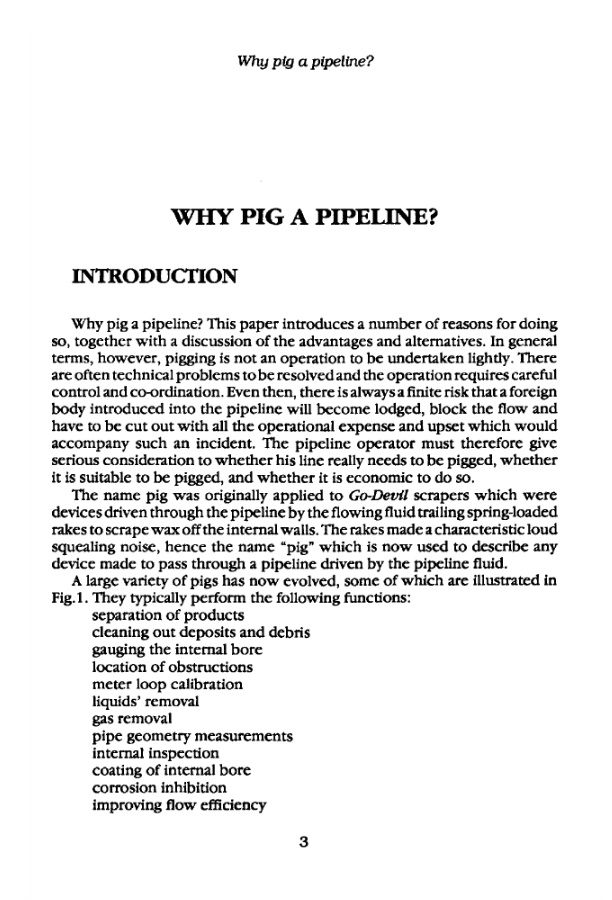 Why pig a pipeline?

WHY PIG A PIPELINE?

INTRODUCTION

Why pig a pipeline? This paper introduces a number of reasons for doing so, together with a discussion of the advantages and alternatives. In general terms, however, pigging is not an operation to be undertaken lightly. There are often technical problems to be resolved and the operation requires careful control and co-ordination. Even then, there is always a finite risk that a foreign body introduced into the pipeline will become lodged, block the flow and have to be cut out with all the operational expense and upset which would accompany such an incident. The pipeline operator must therefore give serious consideration to whether his line really needs to be pigged, whether it is suitable to be pigged, and whether it is economic to do so.

The name pig was originally applied to Go-Devil scrapers which were devices driven through the pipeline by the flowing fluid trailing spring-loaded rakes to scrape wax off the internal walls. The rakes made a characteristic loud squealing noise, hence the name "pig" which is now used to describe any device made to pass through a pipeline driven by the pipeline fluid.

A large variety of pigs has now evolved, some of which are illustrated in Fig.1. They typically perform the following functions:
separation of products
cleaning out deposits and debris
gauging the internal bore
location of obstructions
meter loop calibration
liquids' removal
gas removal
pipe geometry measurements
internal inspection
coating of internal bore
corrosion inhibition
improving flow efficiency

3